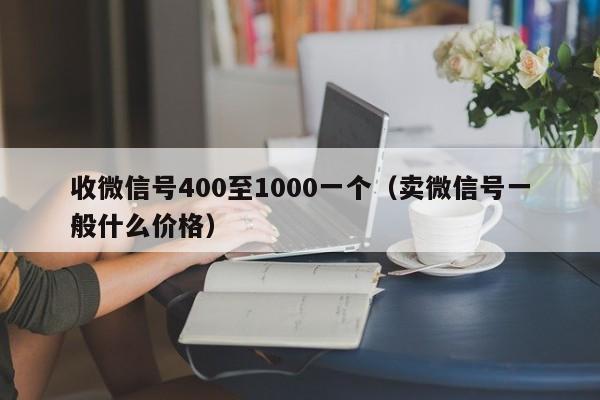 收微信号400至1000一个（卖微信号一般什么价格）